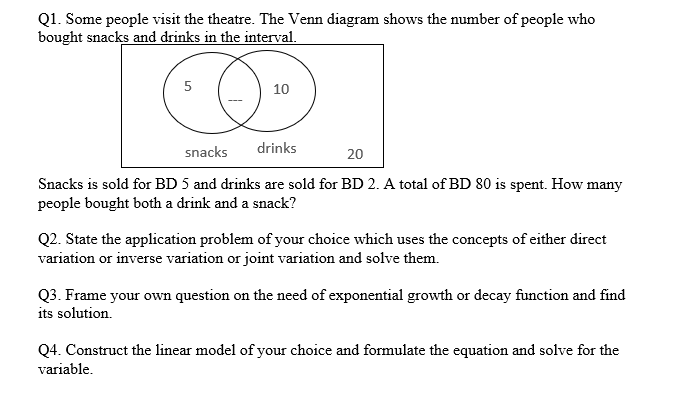 Q1. Some people visit the theatre. The Venn diagram shows the number of people who bought snacks and drinks in the interval.

5

---

10

snacks

drinks

20

Snacks is sold for BD 5 and drinks are sold for BD 2. A total of BD 80 is spent. How many people bought both a drink and a snack?

Q2. State the application problem of your choice which uses the concepts of either direct variation or inverse variation or joint variation and solve them.

Q3. Frame your own question on the need of exponential growth or decay function and find its solution.

Q4. Construct the linear model of your choice and formulate the equation and solve for the variable.